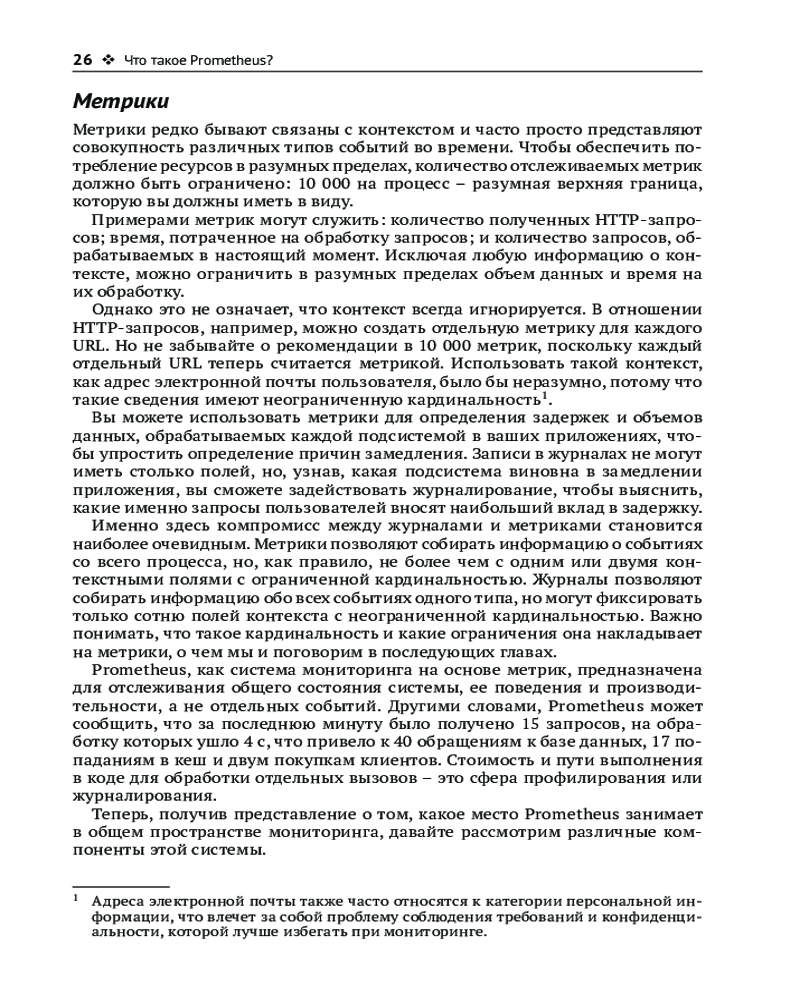 26 ❖ Что такое Prometheus?

Метрики

Метрики редко бывают связаны с контекстом и часто просто представляют совокупность различных типов событий во времени. Чтобы обеспечить потребление ресурсов в разумных пределах, количество отслеживаемых метрик должно быть ограничено: 10 000 на процесс – разумная верхняя граница, которую вы должны иметь в виду.

Примерами метрик могут служить: количество полученных HTTP-запросов; время, потраченное на обработку запросов; и количество запросов, обрабатываемых в настоящий момент. Исключая любую информацию о контексте, можно ограничить в разумных пределах объем данных и время на их обработку.

Однако это не означает, что контекст всегда игнорируется. В отношении HTTP-запросов, например, можно создать отдельную метрику для каждого URL. Но не забывайте о рекомендации в 10 000 метрик, поскольку каждый отдельный URL теперь считается метрикой. Использовать такой контекст, как адрес электронной почты пользователя, было бы неразумно, потому что такие сведения имеют неограниченную кардинальность$^1$.

Вы можете использовать метрики для определения задержек и объемов данных, обрабатываемых каждой подсистемой в ваших приложениях, чтобы упростить определение причин замедления. Записи в журналах не могут иметь столько полей, но, узнав, какая подсистема виновна в замедлении приложения, вы сможете задействовать журналирование, чтобы выяснить, какие именно запросы пользователей вносят наибольший вклад в задержку.

Именно здесь компромисс между журналами и метриками становится наиболее очевидным. Метрики позволяют собирать информацию о событиях со всего процесса, но, как правило, не более чем с одним или двумя контекстными полями с ограниченной кардинальностью. Журналы позволяют собирать информацию обо всех событиях одного типа, но могут фиксировать только сотню полей контекста с неограниченной кардинальностью. Важно понимать, что такое кардинальность и какие ограничения она накладывает на метрики, о чем мы и поговорим в последующих главах.

Prometheus, как система мониторинга на основе метрик, предназначена для отслеживания общего состояния системы, ее поведения и производительности, а не отдельных событий. Другими словами, Prometheus может сообщить, что за последнюю минуту было получено 15 запросов, на обработку которых ушло 4 с, что привело к 40 обращениям к базе данных, 17 попаданиям в кеш и двум покупкам клиентов. Стоимость и пути выполнения в коде для обработки отдельных вызовов – это сфера профилирования или журналирования.

Теперь, получив представление о том, какое место Prometheus занимает в общем пространстве мониторинга, давайте рассмотрим различные компоненты этой системы.

$^1$ Адреса электронной почты также часто относятся к категории персональной информации, что влечет за собой проблему соблюдения требований и конфиденциальности, которой лучше избегать при мониторинге.